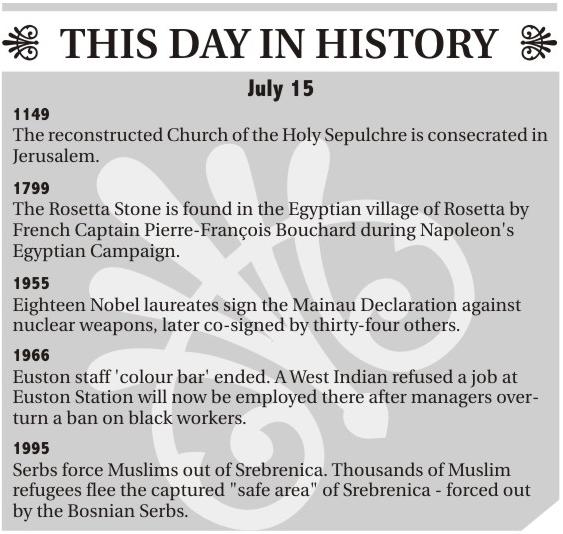 THIS DAY IN HISTORY

July 15

1149
The reconstructed Church of the Holy Sepulchre is consecrated in Jerusalem.

1799
The Rosetta Stone is found in the Egyptian village of Rosetta by French Captain Pierre-François Bouchard during Napoleon's Egyptian Campaign.

1955
Eighteen Nobel laureates sign the Mainau Declaration against nuclear weapons, later co-signed by thirty-four others.

1966
Euston staff 'colour bar' ended. A West Indian refused a job at Euston Station will now be employed there after managers overturn a ban on black workers.

1995
Serbs force Muslims out of Srebrenica. Thousands of Muslim refugees flee the captured "safe area" of Srebrenica - forced out by the Bosnian Serbs.